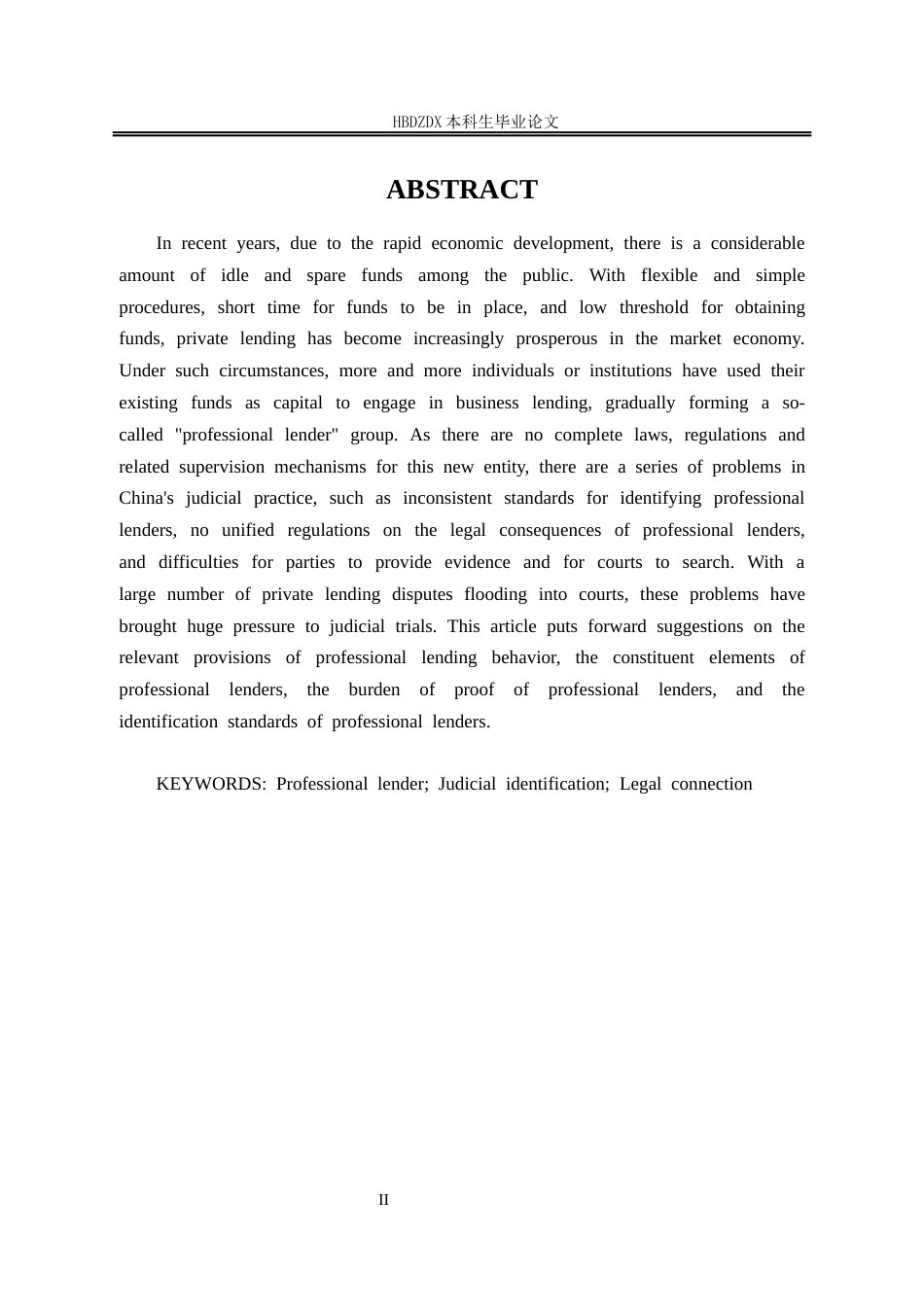 HBDZDX 本科生毕业论文

ABSTRACT

In recent years, due to the rapid economic development, there is a considerable amount of idle and spare funds among the public. With flexible and simple procedures, short time for funds to be in place, and low threshold for obtaining funds, private lending has become increasingly prosperous in the market economy. Under such circumstances, more and more individuals or institutions have used their existing funds as capital to engage in business lending, gradually forming a so-called "professional lender" group. As there are no complete laws, regulations and related supervision mechanisms for this new entity, there are a series of problems in China's judicial practice, such as inconsistent standards for identifying professional lenders, no unified regulations on the legal consequences of professional lenders, and difficulties for parties to provide evidence and for courts to search. With a large number of private lending disputes flooding into courts, these problems have brought huge pressure to judicial trials. This article puts forward suggestions on the relevant provisions of professional lending behavior, the constituent elements of professional lenders, the burden of proof of professional lenders, and the identification standards of professional lenders.

KEYWORDS: Professional lender; Judicial identification; Legal connection

II